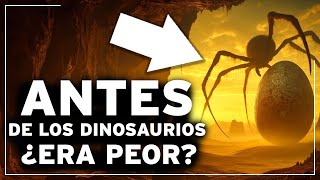 ANTES
DE LOS DINOSAURIOS
¿ERA PEOR?